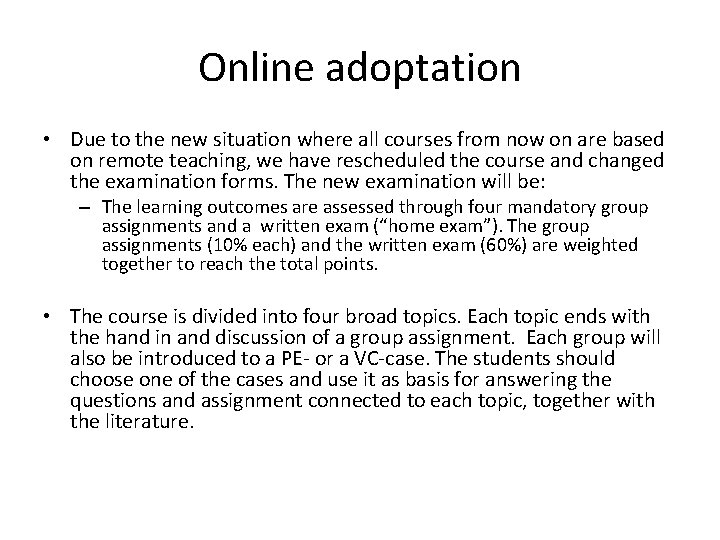 Online adoptation

• Due to the new situation where all courses from now on are based on remote teaching, we have rescheduled the course and changed the examination forms. The new examination will be:

– The learning outcomes are assessed through four mandatory group assignments and a written exam (“home exam”). The group assignments (10% each) and the written exam (60%) are weighted together to reach the total points.

• The course is divided into four broad topics. Each topic ends with the hand in and discussion of a group assignment. Each group will also be introduced to a PE- or a VC-case. The students should choose one of the cases and use it as basis for answering the questions and assignment connected to each topic, together with the literature.